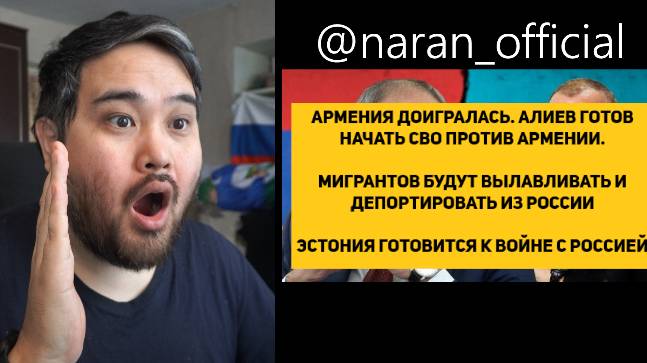 @naran_official

АРМЕНИЯ ДОИГРАЛАСЬ. АЛИЕВ ГОТОВ НАЧАТЬ СВО ПРОТИВ АРМЕНИИ.

МИГРАНТОВ БУДУТ ВЫЛАВЛИВАТЬ И ДЕПОРТИРОВАТЬ ИЗ РОССИИ

ЭСТОНИЯ ГОТОВИТСЯ К ВОЙНЕ С РОССИЕЙ